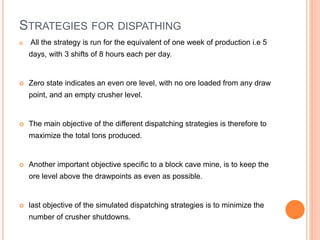 STRATEGIES FOR DISPATHING

All the strategy is run for the equivalent of one week of production i.e 5 days, with 3 shifts of 8 hours each per day.

Zero state indicates an even ore level, with no ore loaded from any draw point, and an empty crusher level.

The main objective of the different dispatching strategies is therefore to maximize the total tons produced.

Another important objective specific to a block cave mine, is to keep the ore level above the drawpoints as even as possible.

last objective of the simulated dispatching strategies is to minimize the number of crusher shutdowns.